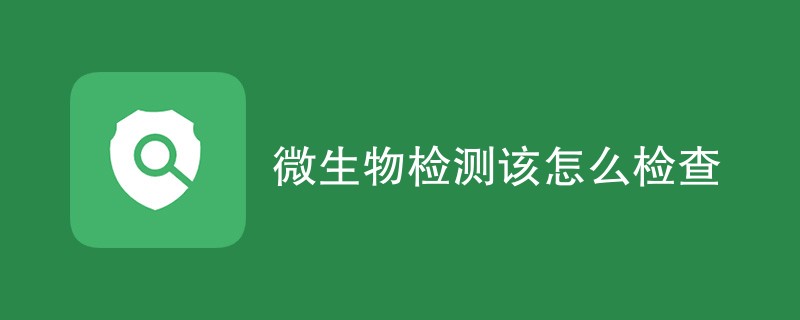 微生物检测该怎么检查